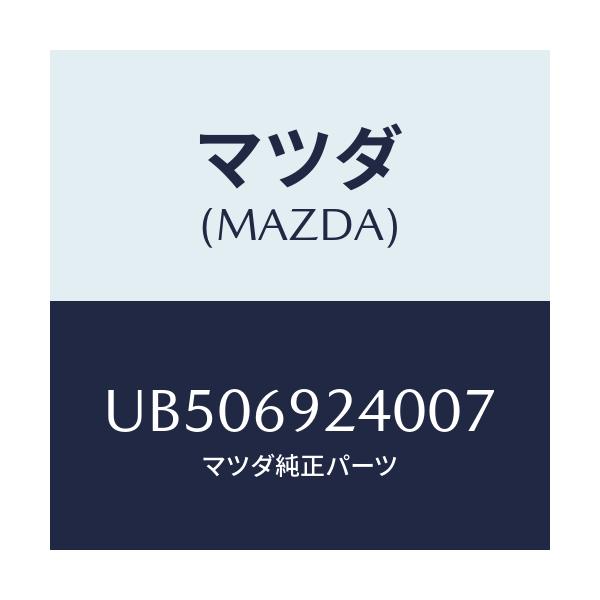 マツダ
(MAZDA)

UB506924007
マツダ純正パーツ